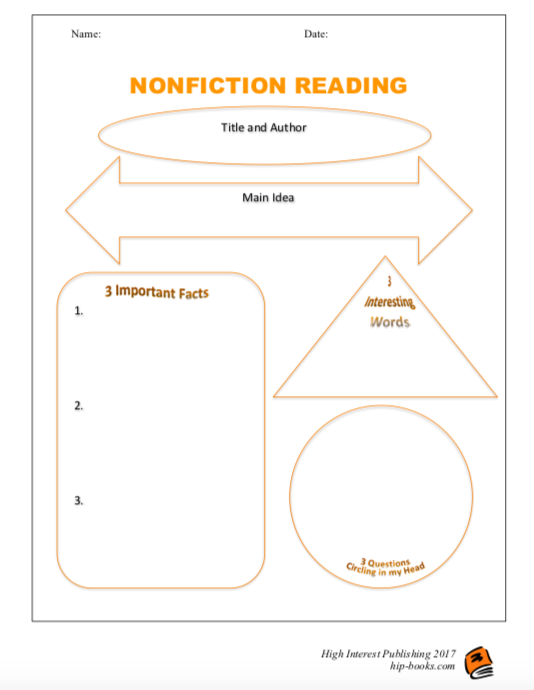 Name: Date:

NONFICTION READING

Title and Author

Main Idea

3 Important Facts

1.

2.

3.

3 Interesting Words

3 Questions Circling in my Head

High Interest Publishing 2017
hip-books.com